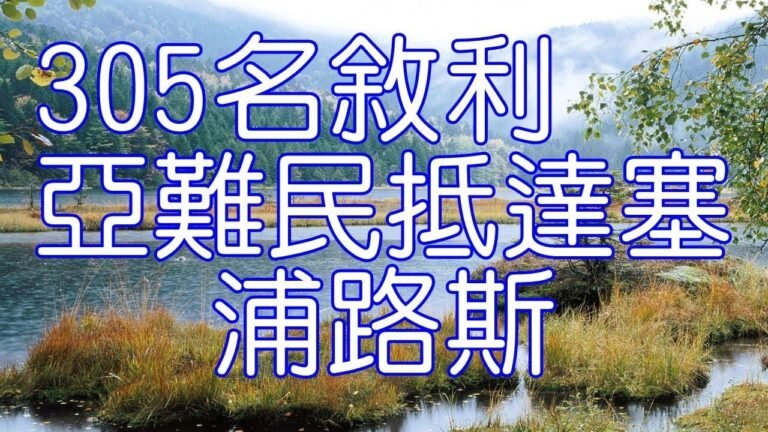 305名敘利亞難民抵達塞浦路斯